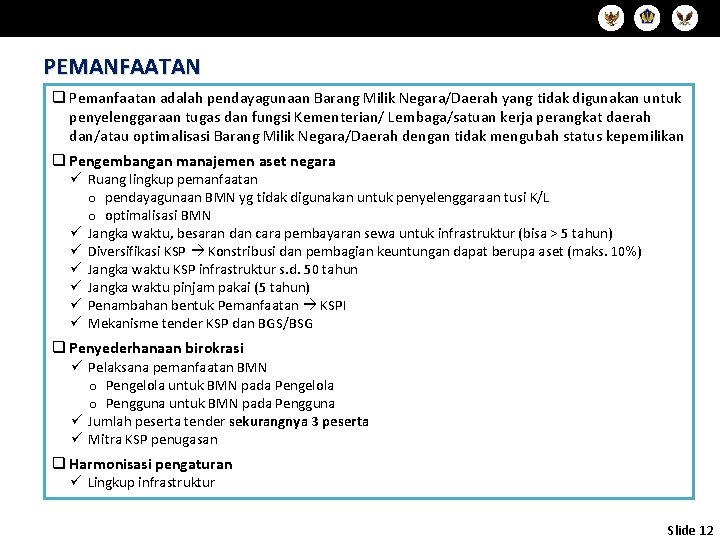 PEMANFAATAN

❑ Pemanfaatan adalah pendayagunaan Barang Milik Negara/Daerah yang tidak digunakan untuk penyelenggaraan tugas dan fungsi Kementerian/ Lembaga/satuan kerja perangkat daerah dan/atau optimalisasi Barang Milik Negara/Daerah dengan tidak mengubah status kepemilikan

❑ Pengembangan manajemen aset negara
✓ Ruang lingkup pemanfaatan
o pendayagunaan BMN yg tidak digunakan untuk penyelenggaraan tusi K/L
o optimalisasi BMN
✓ Jangka waktu, besaran dan cara pembayaran sewa untuk infrastruktur (bisa > 5 tahun)
✓ Diversifikasi KSP → Konstribusi dan pembagian keuntungan dapat berupa aset (maks. 10%)
✓ Jangka waktu KSP infrastruktur s.d. 50 tahun
✓ Jangka waktu pinjam pakai (5 tahun)
✓ Penambahan bentuk Pemanfaatan → KSPI
✓ Mekanisme tender KSP dan BGS/BSG

❑ Penyederhanaan birokrasi
✓ Pelaksana pemanfaatan BMN
o Pengelola untuk BMN pada Pengelola
o Pengguna untuk BMN pada Pengguna
✓ Jumlah peserta tender sekurangnya 3 peserta
✓ Mitra KSP penugasan

❑ Harmonisasi pengaturan
✓ Lingkup infrastruktur

Slide 12